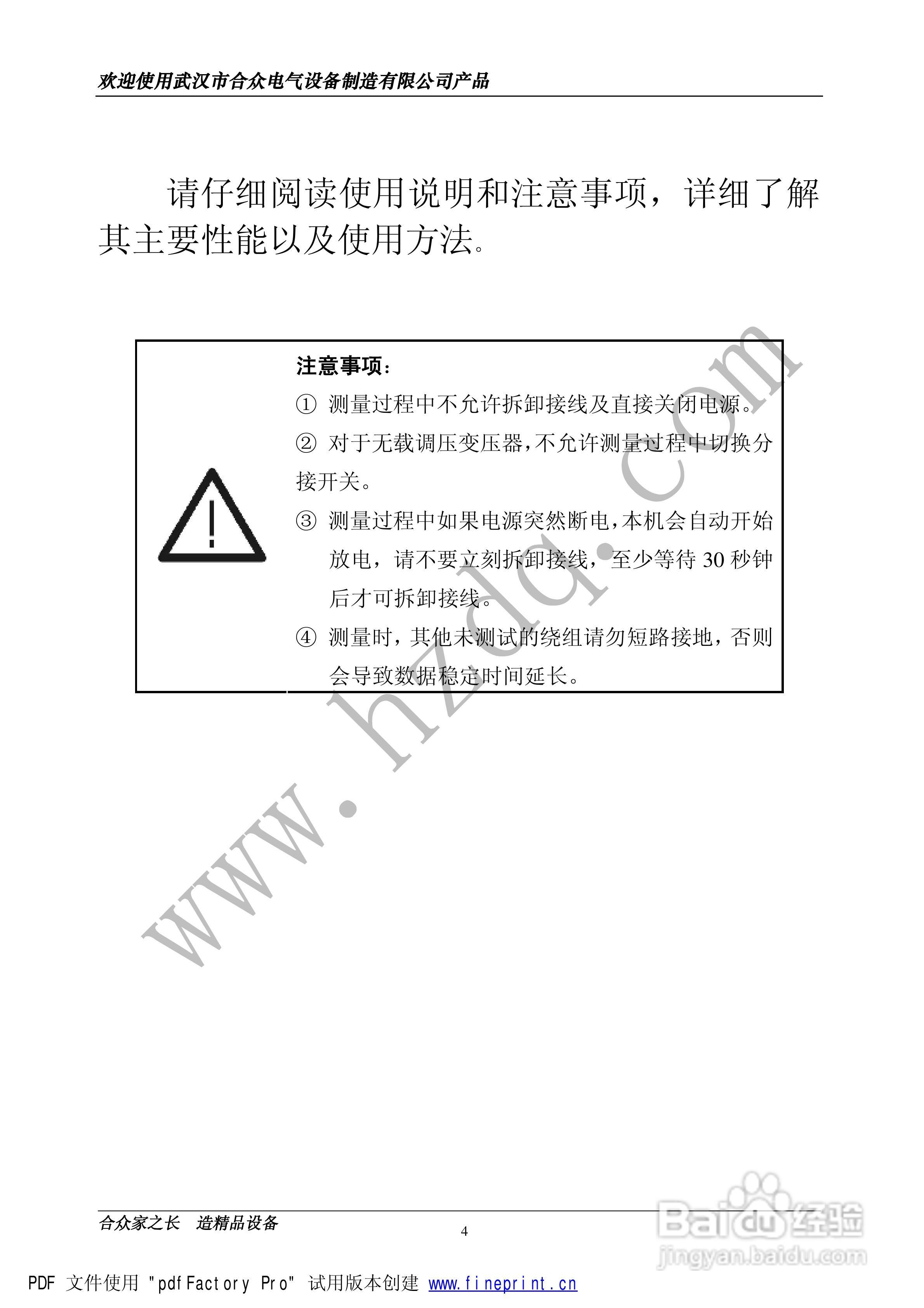 欢迎使用武汉市合众电气设备制造有限公司产品

请仔细阅读使用说明和注意事项，详细了解其主要性能以及使用方法。

注意事项：

① 测量过程中不允许拆卸接线及直接关闭电源。

② 对于无载调压变压器，不允许测量过程中切换分接开关。

③ 测量过程中如果电源突然断电，本机会自动开始放电，请不要立刻拆卸接线，至少等待30秒钟后才可拆卸接线。

④ 测量时，其他未测试的绕组请勿短路接地，否则会导致数据稳定时间延长。

合众家之长 造精品设备

4

PDF 文件使用 "pdfFactory Pro" 试用版本创建 www.fineprint.cn

www.hzdq.com

Baidu经验
jingyan.baidu.com